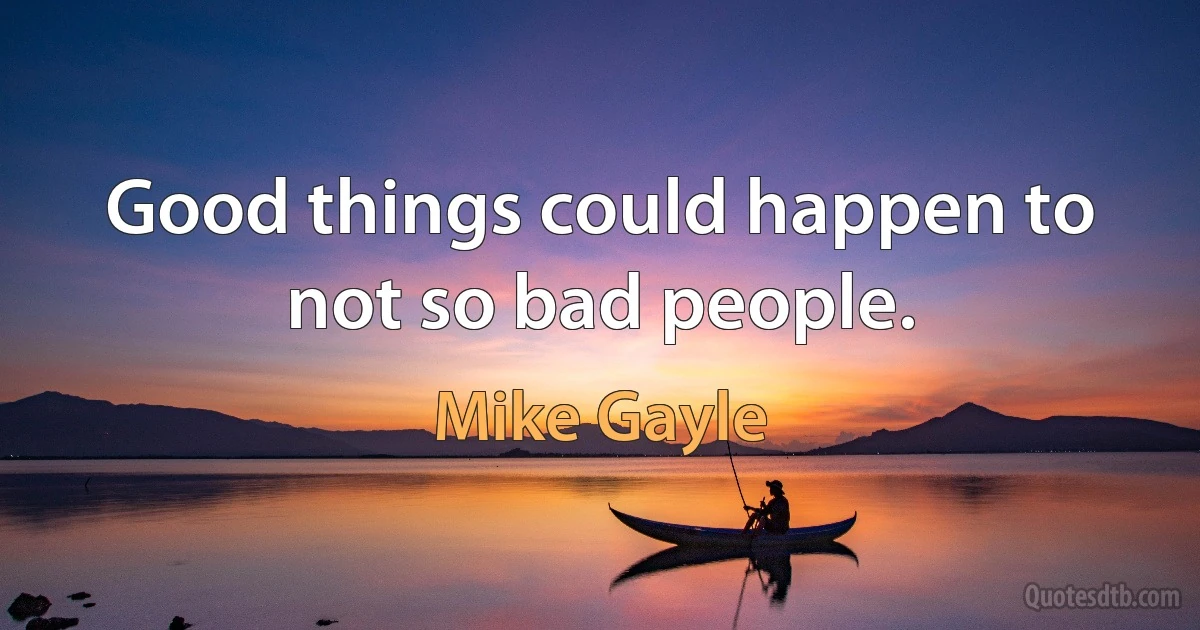 Good things could happen to not so bad people.

Mike Gayle

Quotesdtb.com